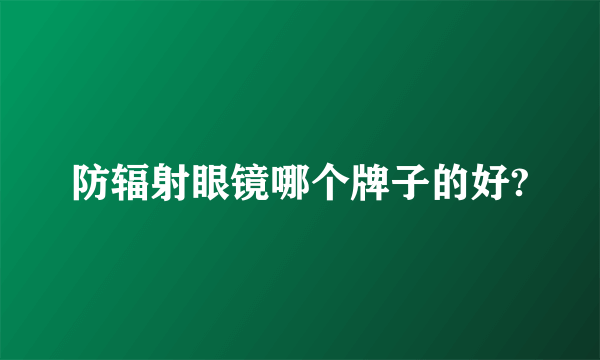 防辐射眼镜哪个牌子的好?